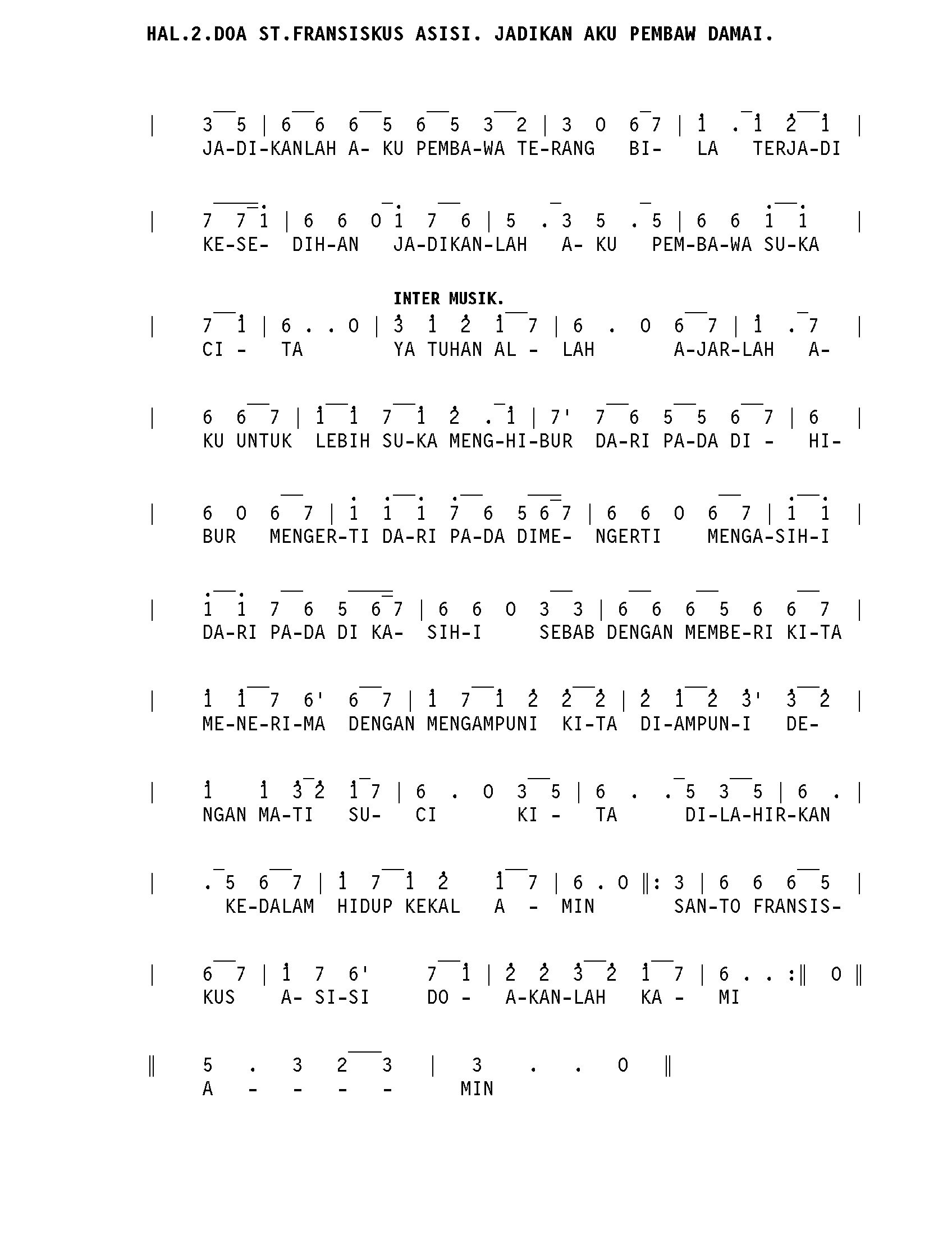 HAL.2.DOA ST.FRANSISKUS ASISI. JADIKAN AKU PEMBAW DAMAI.

| 3 5 | 6 6 6 5 6 5 3 2 | 3 0 6 7 | 1 . 1 2 1 |
JA-DI-KANLAH A- KU PEMBA-WA TE-RANG BI- LA TERJA-DI

| 7 7 1 | 6 6 0 1 7 6 | 5 . 3 5 . 5 | 6 6 1 1 |
KE-SE- DIH-AN JA-DIKAN-LAH A- KU PEM-BA-WA SU-KA

INTER MUSIK.

| 7 1 | 6 . . 0 | 3 1 2 1 7 | 6 . 0 6 7 | 1 . 7 |
CI - TA YA TUHAN AL - LAH A-JAR-LAH A-

| 6 6 7 | 1 1 7 1 2 . 1 | 7' 7 6 5 5 6 7 | 6 |
KU UNTUK LEBIH SU-KA MENG-HI-BUR DA-RI PA-DA DI - HI-

| 6 0 6 7 | 1 1 1 7 6 5 6 7 | 6 6 0 6 7 | 1 1 |
BUR MENGER-TI DA-RI PA-DA DIME- NGERTI MENGA-SIH-I

| 1 1 7 6 5 6 7 | 6 6 0 3 3 | 6 6 6 5 6 6 7 |
DA-RI PA-DA DI KA- SIH-I SEBAB DENGAN MEMBE-RI KI-TA

| 1 1 7 6' 6 7 | 1 7 1 2 2 2 | 2 1 2 3' 3 2 |
ME-NE-RI-MA DENGAN MENGAMPUNI KI-TA DI-AMPUN-I DE-

| 1 1 3 2 1 7 | 6 . 0 3 5 | 6 . . 5 3 5 | 6 . |
NGAN MA-TI SU- CI KI - TA DI-LA-HIR-KAN

| . 5 6 7 | 1 7 1 2 1 7 | 6 . 0 ‖: 3 | 6 6 6 5 |
KE-DALAM HIDUP KEKAL A - MIN SAN-TO FRANSIS-

| 6 7 | 1 7 6' 7 1 | 2 2 3 2 1 7 | 6 . . :‖ 0 ‖
KUS A- SI-SI DO - A-KAN-LAH KA - MI

‖ 5 . 3 2 3 | 3 . . 0 ‖
A - - - - MIN